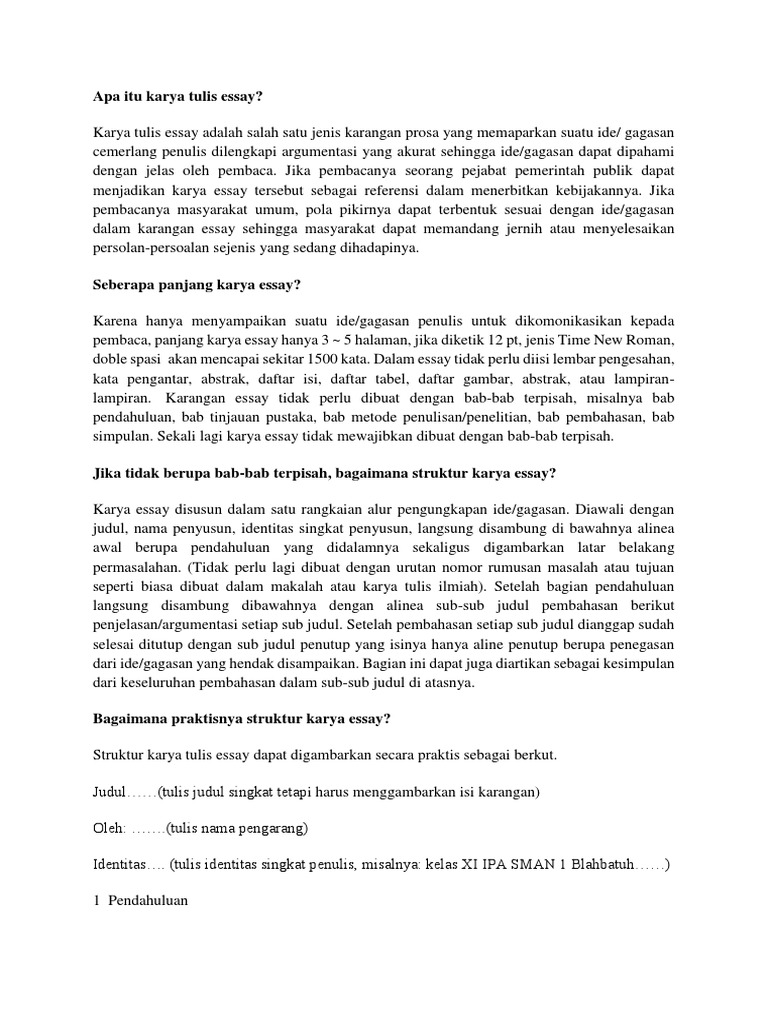 Apa itu karya tulis essay?

Karya tulis essay adalah salah satu jenis karangan prosa yang memaparkan suatu ide/ gagasan cemerlang penulis dilengkapi argumentasi yang akurat sehingga ide/gagasan dapat dipahami dengan jelas oleh pembaca. Jika pembacanya seorang pejabat pemerintah publik dapat menjadikan karya essay tersebut sebagai referensi dalam menerbitkan kebijakannya. Jika pembacanya masyarakat umum, pola pikirnya dapat terbentuk sesuai dengan ide/gagasan dalam karangan essay sehingga masyarakat dapat memandang jernih atau menyelesaikan persolan-persoalan sejenis yang sedang dihadapinya.

Seberapa panjang karya essay?

Karena hanya menyampaikan suatu ide/gagasan penulis untuk dikomonikasikan kepada pembaca, panjang karya essay hanya 3 ~ 5 halaman, jika diketik 12 pt, jenis Time New Roman, doble spasi akan mencapai sekitar 1500 kata. Dalam essay tidak perlu diisi lembar pengesahan, kata pengantar, abstrak, daftar isi, daftar tabel, daftar gambar, abstrak, atau lampiran-lampiran. Karangan essay tidak perlu dibuat dengan bab-bab terpisah, misalnya bab pendahuluan, bab tinjauan pustaka, bab metode penulisan/penelitian, bab pembahasan, bab simpulan. Sekali lagi karya essay tidak mewajibkan dibuat dengan bab-bab terpisah.

Jika tidak berupa bab-bab terpisah, bagaimana struktur karya essay?

Karya essay disusun dalam satu rangkaian alur pengungkapan ide/gagasan. Diawali dengan judul, nama penyusun, identitas singkat penyusun, langsung disambung di bawahnya alinea awal berupa pendahuluan yang didalamnya sekaligus digambarkan latar belakang permasalahan. (Tidak perlu lagi dibuat dengan urutan nomor rumusan masalah atau tujuan seperti biasa dibuat dalam makalah atau karya tulis ilmiah). Setelah bagian pendahuluan langsung disambung dibawahnya dengan alinea sub-sub judul pembahasan berikut penjelasan/argumentasi setiap sub judul. Setelah pembahasan setiap sub judul dianggap sudah selesai ditutup dengan sub judul penutup yang isinya hanya aline penutup berupa penegasan dari ide/gagasan yang hendak disampaikan. Bagian ini dapat juga diartikan sebagai kesimpulan dari keseluruhan pembahasan dalam sub-sub judul di atasnya.

Bagaimana praktisnya struktur karya essay?

Struktur karya tulis essay dapat digambarkan secara praktis sebagai berkut.

Judul……(tulis judul singkat tetapi harus menggambarkan isi karangan)

Oleh: …….(tulis nama pengarang)

Identitas…. (tulis identitas singkat penulis, misalnya: kelas XI IPA SMAN 1 Blahbatuh……)

1 Pendahuluan